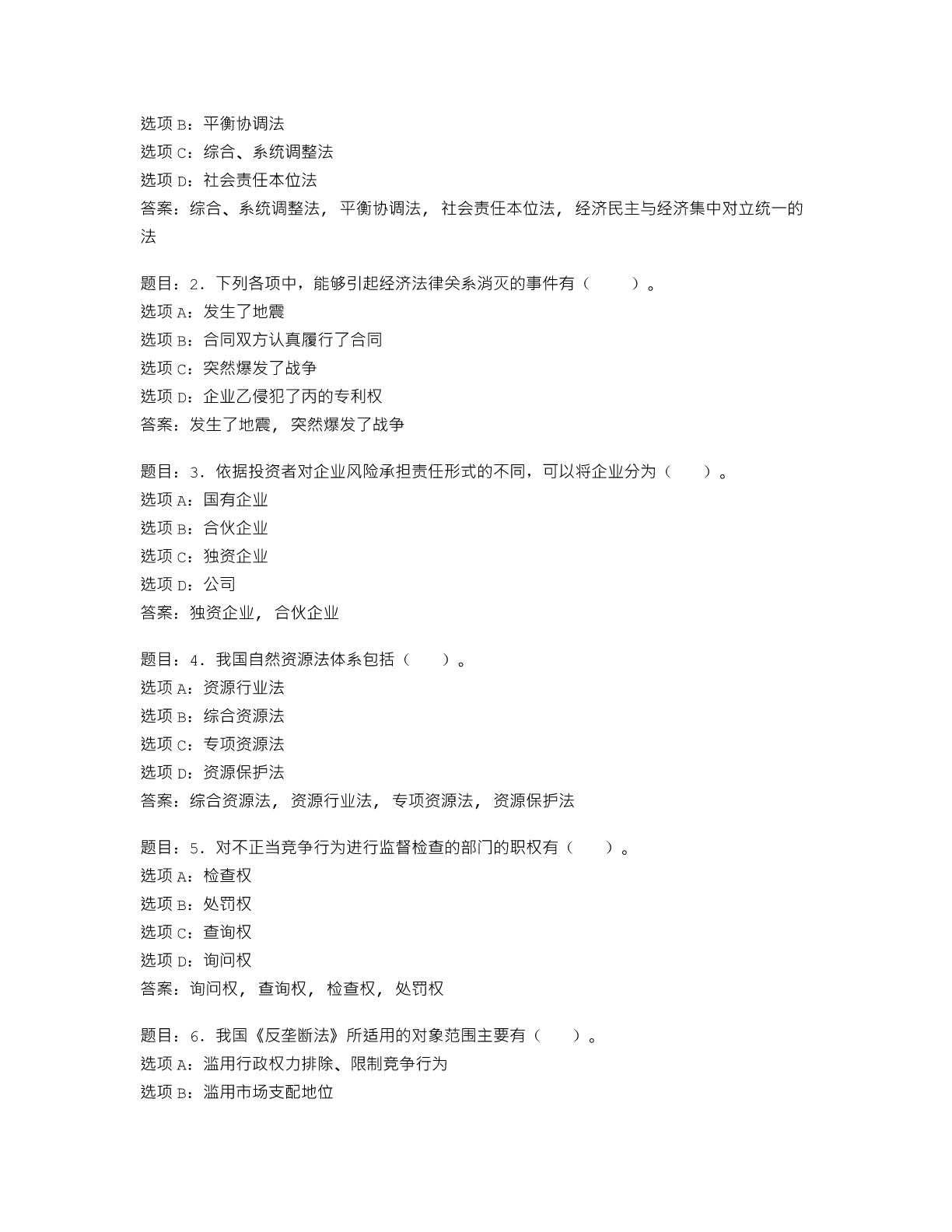 选项 B：平衡协调法
选项 C：综合、系统调整法
选项 D：社会责任本位法
答案：综合、系统调整法，平衡协调法，社会责任本位法，经济民主与经济集中对立统一的法

题目：2．下列各项中，能够引起经济法律关系消灭的事件有（　　）。
选项 A：发生了地震
选项 B：合同双方认真履行了合同
选项 C：突然爆发了战争
选项 D：企业乙侵犯了丙的专利权
答案：发生了地震，突然爆发了战争

题目：3．依据投资者对企业风险承担责任形式的不同，可以将企业分为（　　）。
选项 A：国有企业
选项 B：合伙企业
选项 C：独资企业
选项 D：公司
答案：独资企业，合伙企业

题目：4．我国自然资源法体系包括（　　）。
选项 A：资源行业法
选项 B：综合资源法
选项 C：专项资源法
选项 D：资源保护法
答案：综合资源法，资源行业法，专项资源法，资源保护法

题目：5．对不正当竞争行为进行监督检查的部门的职权有（　　）。
选项 A：检查权
选项 B：处罚权
选项 C：查询权
选项 D：询问权
答案：询问权，查询权，检查权，处罚权

题目：6．我国《反垄断法》所适用的对象范围主要有（　　）。
选项 A：滥用行政权力排除、限制竞争行为
选项 B：滥用市场支配地位